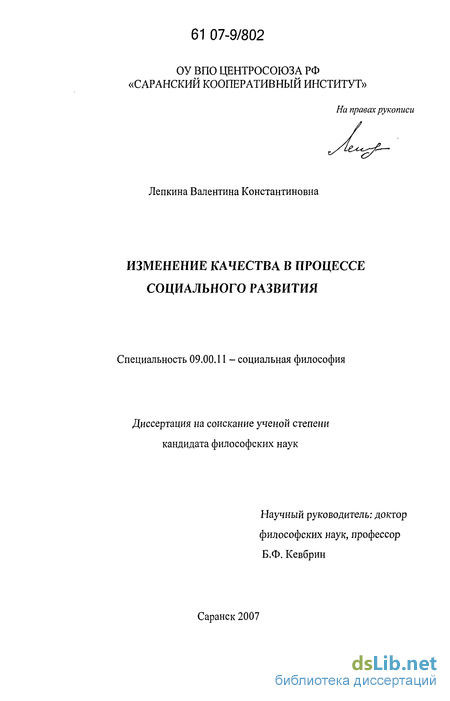 61 07-9/802

ОУ ВПО ЦЕНТРОСОЮЗА РФ
«САРАНСКИЙ КООПЕРАТИВНЫЙ ИНСТИТУТ»

На правах рукописи

Лепкина Валентина Константиновна

ИЗМЕНЕНИЕ КАЧЕСТВА В ПРОЦЕССЕ
СОЦИАЛЬНОГО РАЗВИТИЯ

Специальность 09.00.11 – социальная философия

Диссертация на соискание ученой степени
кандидата философских наук

Научный руководитель: доктор
философских наук, профессор
Б.Ф. Кевбрин

Саранск 2007

dsLib.net
библиотека диссертаций